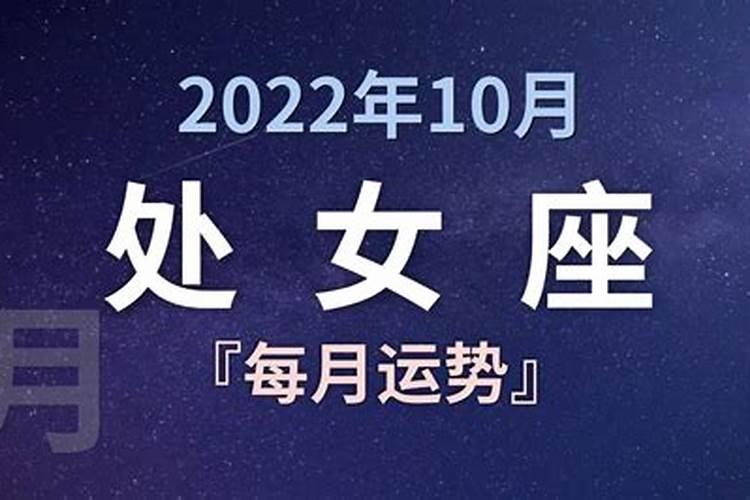 2022年10月
处女座
『每月运势』
月